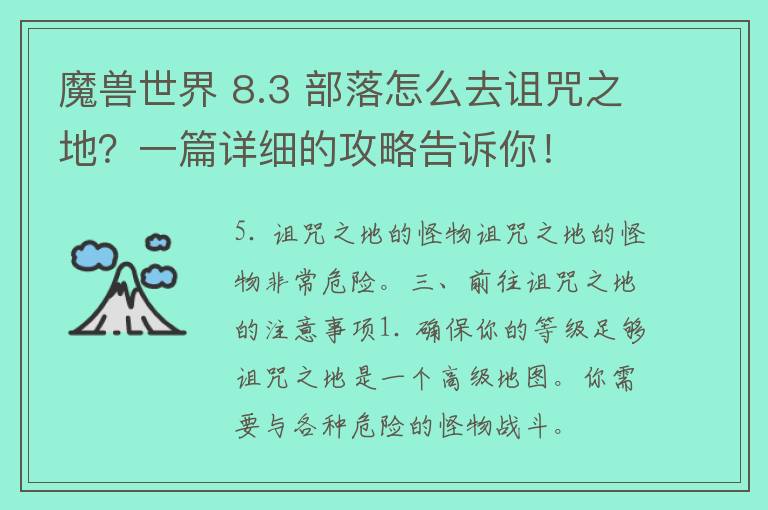 魔兽世界 8.3 部落怎么去诅咒之地？一篇详细的攻略告诉你！

5. 诅咒之地的怪物诅咒之地的怪物非常危险。三、前往诅咒之地的注意事项1. 确保你的等级足够诅咒之地是一个高级地图。你需要与各种危险的怪物战斗。